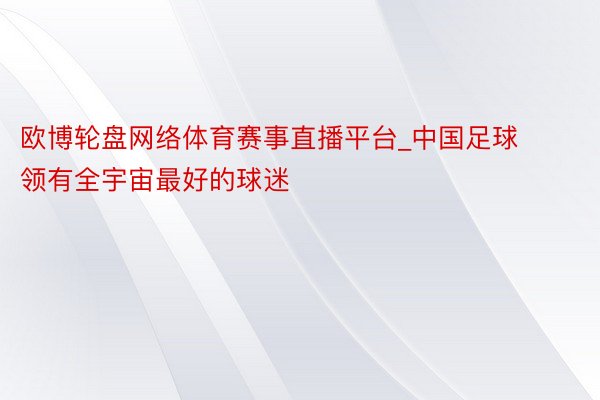 欧博轮盘网络体育赛事直播平台_中国足球领有全宇宙最好的球迷